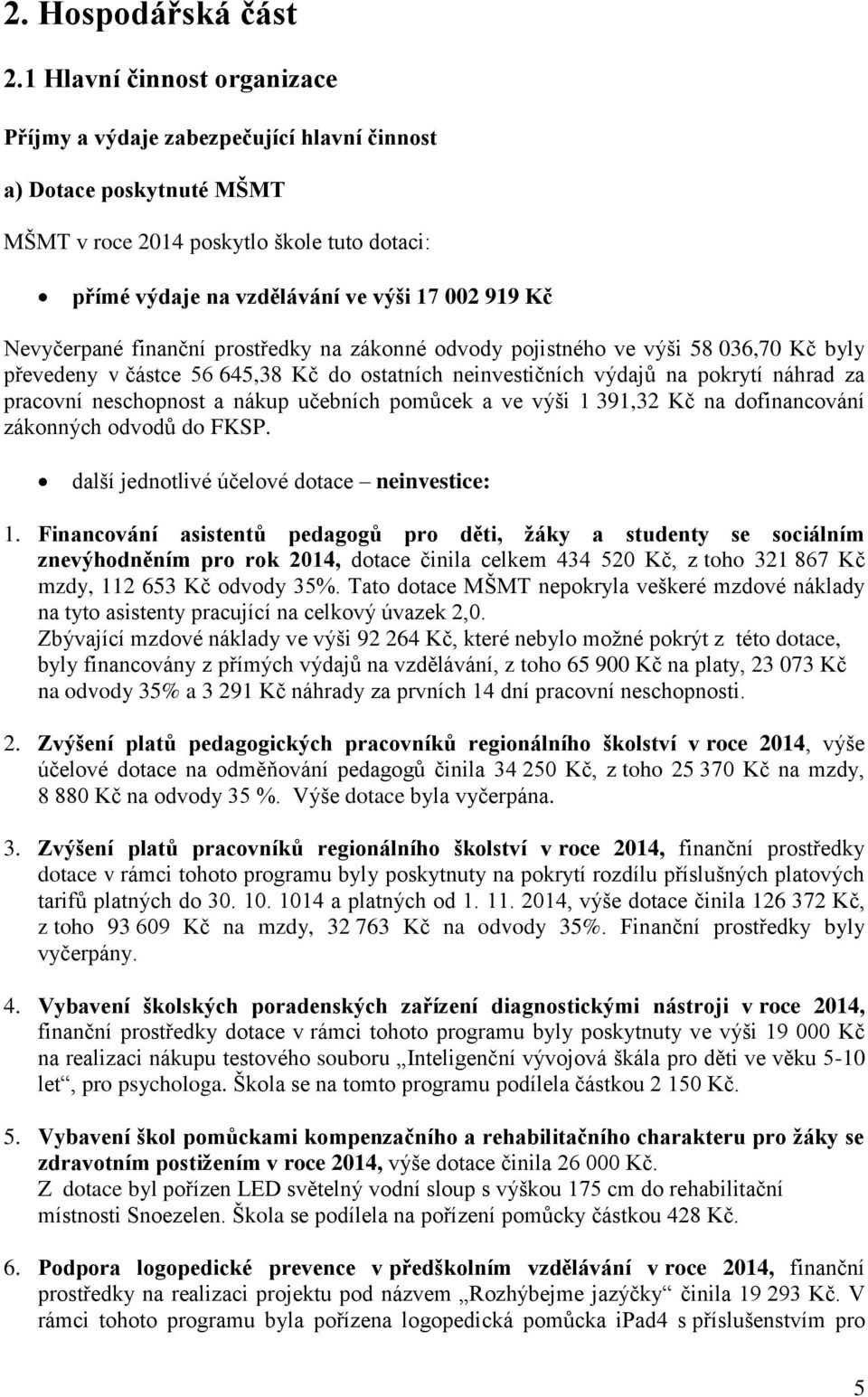 2. Hospodářská část

2.1 Hlavní činnost organizace

Příjmy a výdaje zabezpečující hlavní činnost

a) Dotace poskytnuté MŠMT

MŠMT v roce 2014 poskytlo škole tuto dotaci:

• přímé výdaje na vzdělávání ve výši 17 002 919 Kč

Nevyčerpané finanční prostředky na zákonné odvody pojistného ve výši 58 036,70 Kč byly převedeny v částce 56 645,38 Kč do ostatních neinvestičních výdajů na pokrytí náhrad za pracovní neschopnost a nákup učebních pomůcek a ve výši 1 391,32 Kč na dofinancování zákonných odvodů do FKSP.

• další jednotlivé účelové dotace – neinvestice:

1. Financování asistentů pedagogů pro děti, žáky a studenty se sociálním znevýhodněním pro rok 2014, dotace činila celkem 434 520 Kč, z toho 321 867 Kč mzdy, 112 653 Kč odvody 35%. Tato dotace MŠMT nepokryla veškeré mzdové náklady na tyto asistenty pracující na celkový úvazek 2,0.
Zbývající mzdové náklady ve výši 92 264 Kč, které nebylo možné pokrýt z této dotace, byly financovány z přímých výdajů na vzdělávání, z toho 65 900 Kč na platy, 23 073 Kč na odvody 35% a 3 291 Kč náhrady za prvních 14 dní pracovní neschopnosti.

2. Zvýšení platů pedagogických pracovníků regionálního školství v roce 2014, výše účelové dotace na odměňování pedagogů činila 34 250 Kč, z toho 25 370 Kč na mzdy, 8 880 Kč na odvody 35 %. Výše dotace byla vyčerpána.

3. Zvýšení platů pracovníků regionálního školství v roce 2014, finanční prostředky dotace v rámci tohoto programu byly poskytnuty na pokrytí rozdílu příslušných platových tarifů platných do 30. 10. 1014 a platných od 1. 11. 2014, výše dotace činila 126 372 Kč, z toho 93 609 Kč na mzdy, 32 763 Kč na odvody 35%. Finanční prostředky byly vyčerpány.

4. Vybavení školských poradenských zařízení diagnostickými nástroji v roce 2014, finanční prostředky dotace v rámci tohoto programu byly poskytnuty ve výši 19 000 Kč na realizaci nákupu testového souboru „Inteligenční vývojová škála pro děti ve věku 5-10 let“, pro psychologa. Škola se na tomto programu podílela částkou 2 150 Kč.

5. Vybavení škol pomůckami kompenzačního a rehabilitačního charakteru pro žáky se zdravotním postižením v roce 2014, výše dotace činila 26 000 Kč.
Z dotace byl pořízen LED světelný vodní sloup s výškou 175 cm do rehabilitační místnosti Snoezelen. Škola se podílela na pořízení pomůcky částkou 428 Kč.

6. Podpora logopedické prevence v předškolním vzdělávání v roce 2014, finanční prostředky na realizaci projektu pod názvem „Rozhýbejme jazýčky“ činila 19 293 Kč. V rámci tohoto programu byla pořízena logopedická pomůcka iPad4 s příslušenstvím pro

5